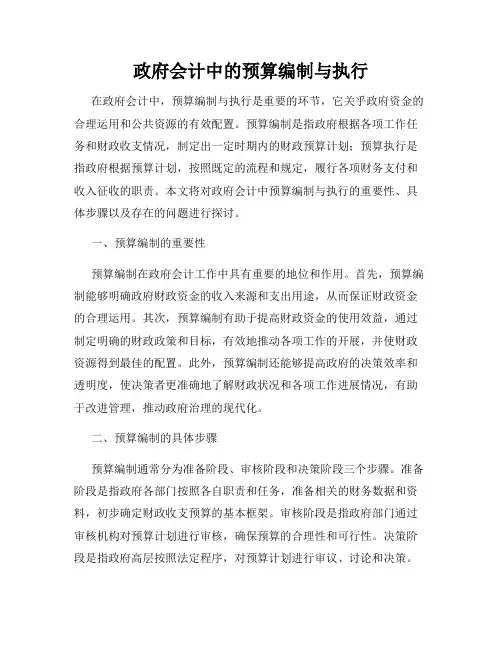 政府会计中的预算编制与执行

在政府会计中，预算编制与执行是重要的环节，它关乎政府资金的合理运用和公共资源的有效配置。预算编制是指政府根据各项工作任务和财政收支情况，制定出一定时期内的财政预算计划；预算执行是指政府根据预算计划，按照既定的流程和规定，履行各项财务支付和收入征收的职责。本文将对政府会计中预算编制与执行的重要性、具体步骤以及存在的问题进行探讨。

一、预算编制的重要性

预算编制在政府会计工作中具有重要的地位和作用。首先，预算编制能够明确政府财政资金的收入来源和支出用途，从而保证财政资金的合理运用。其次，预算编制有助于提高财政资金的使用效益，通过制定明确的财政政策和目标，有效地推动各项工作的开展，并使财政资源得到最佳的配置。此外，预算编制还能够提高政府的决策效率和透明度，使决策者更准确地了解财政状况和各项工作进展情况，有助于改进管理，推动政府治理的现代化。

二、预算编制的具体步骤

预算编制通常分为准备阶段、审核阶段和决策阶段三个步骤。准备阶段是指政府各部门按照各自职责和任务，准备相关的财务数据和资料，初步确定财政收支预算的基本框架。审核阶段是指政府部门通过审核机构对预算计划进行审核，确保预算的合理性和可行性。决策阶段是指政府高层按照法定程序，对预算计划进行审议、讨论和决策。